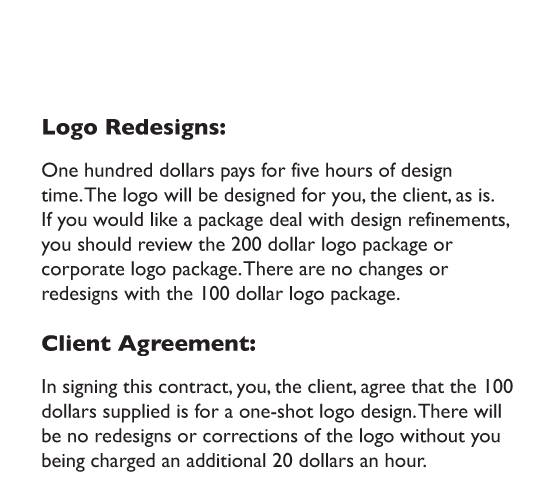 Logo Redesigns:

One hundred dollars pays for five hours of design time. The logo will be designed for you, the client, as is. If you would like a package deal with design refinements, you should review the 200 dollar logo package or corporate logo package. There are no changes or redesigns with the 100 dollar logo package.

Client Agreement:

In signing this contract, you, the client, agree that the 100 dollars supplied is for a one-shot logo design. There will be no redesigns or corrections of the logo without you being charged an additional 20 dollars an hour.